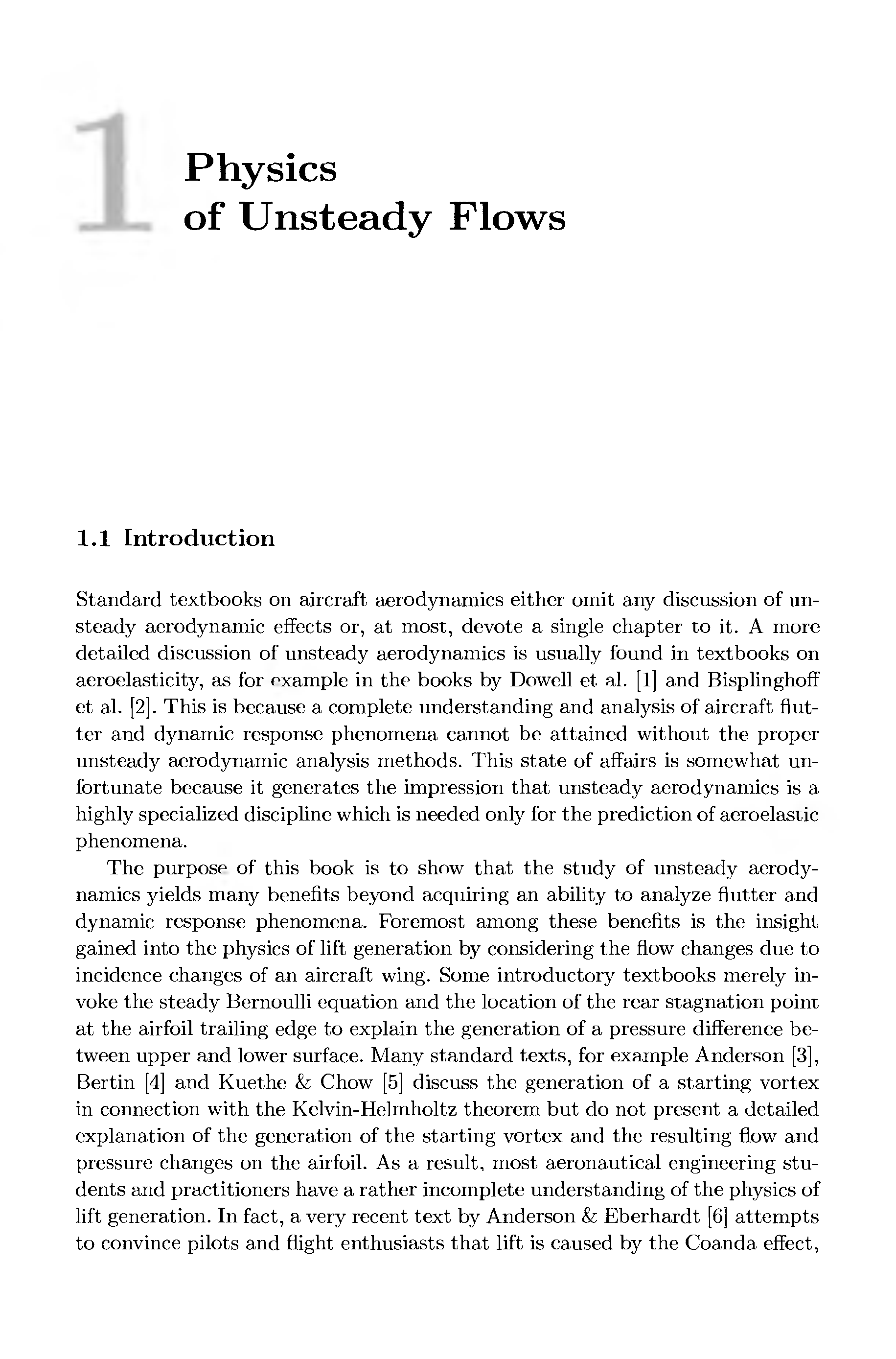 1

Physics of Unsteady Flows

1.1 Introduction

Standard textbooks on aircraft aerodynamics either omit any discussion of unsteady aerodynamic effects or, at most, devote a single chapter to it. A more detailed discussion of unsteady aerodynamics is usually found in textbooks on aeroelasticity, as for example in the books by Dowell et al. [1] and Bisplinghoff et al. [2]. This is because a complete understanding and analysis of aircraft flutter and dynamic response phenomena cannot be attained without the proper unsteady aerodynamic analysis methods. This state of affairs is somewhat unfortunate because it generates the impression that unsteady aerodynamics is a highly specialized discipline which is needed only for the prediction of aeroelastic phenomena.

The purpose of this book is to show that the study of unsteady aerodynamics yields many benefits beyond acquiring an ability to analyze flutter and dynamic response phenomena. Foremost among these benefits is the insight gained into the physics of lift generation by considering the flow changes due to incidence changes of an aircraft wing. Some introductory textbooks merely invoke the steady Bernoulli equation and the location of the rear stagnation point at the airfoil trailing edge to explain the generation of a pressure difference between upper and lower surface. Many standard texts, for example Anderson [3], Bertin [4] and Kuethe & Chow [5] discuss the generation of a starting vortex in connection with the Kelvin-Helmholtz theorem but do not present a detailed explanation of the generation of the starting vortex and the resulting flow and pressure changes on the airfoil. As a result, most aeronautical engineering students and practitioners have a rather incomplete understanding of the physics of lift generation. In fact, a very recent text by Anderson & Eberhardt [6] attempts to convince pilots and flight enthusiasts that lift is caused by the Coanda effect,